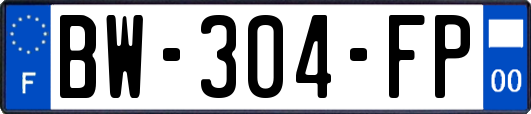 F
BW-304-FP
00